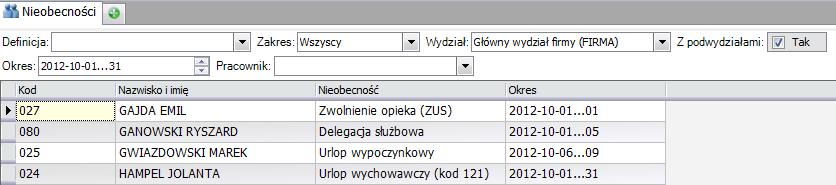 Nieobecności

Definicja:
Zakres: Wszyscy
Wydział: Główny wydział firmy (FIRMA)
Z podwydziałami: Tak
Okres: 2012-10-01...31
Pracownik:

| Kod | Nazwisko i imię | Nieobecność | Okres |
|---|---|---|---|
| 027 | GAJDA EMIL | Zwolnienie opieka (ZUS) | 2012-10-01...01 |
| 080 | GANOWSKI RYSZARD | Delegacja służbowa | 2012-10-01...05 |
| 025 | GWIAZDOWSKI MAREK | Urlop wypoczynkowy | 2012-10-06...09 |
| 024 | HAMPEL JOLANTA | Urlop wychowawczy (kod 121) | 2012-10-01...31 |